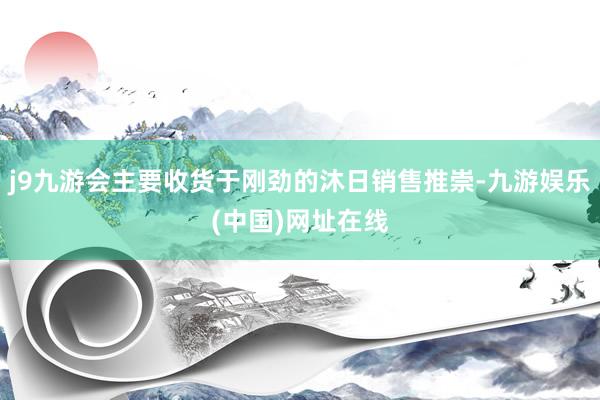 j9九游会主要收货于刚劲的沐日销售推崇-九游娱乐(中国)网址在线